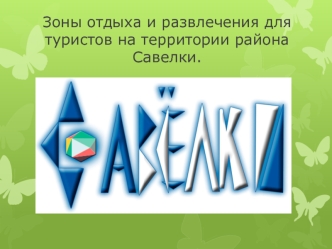 Зоны отдыха и развлечения для туристов на территории района Савелки.

САВЁЛКИ